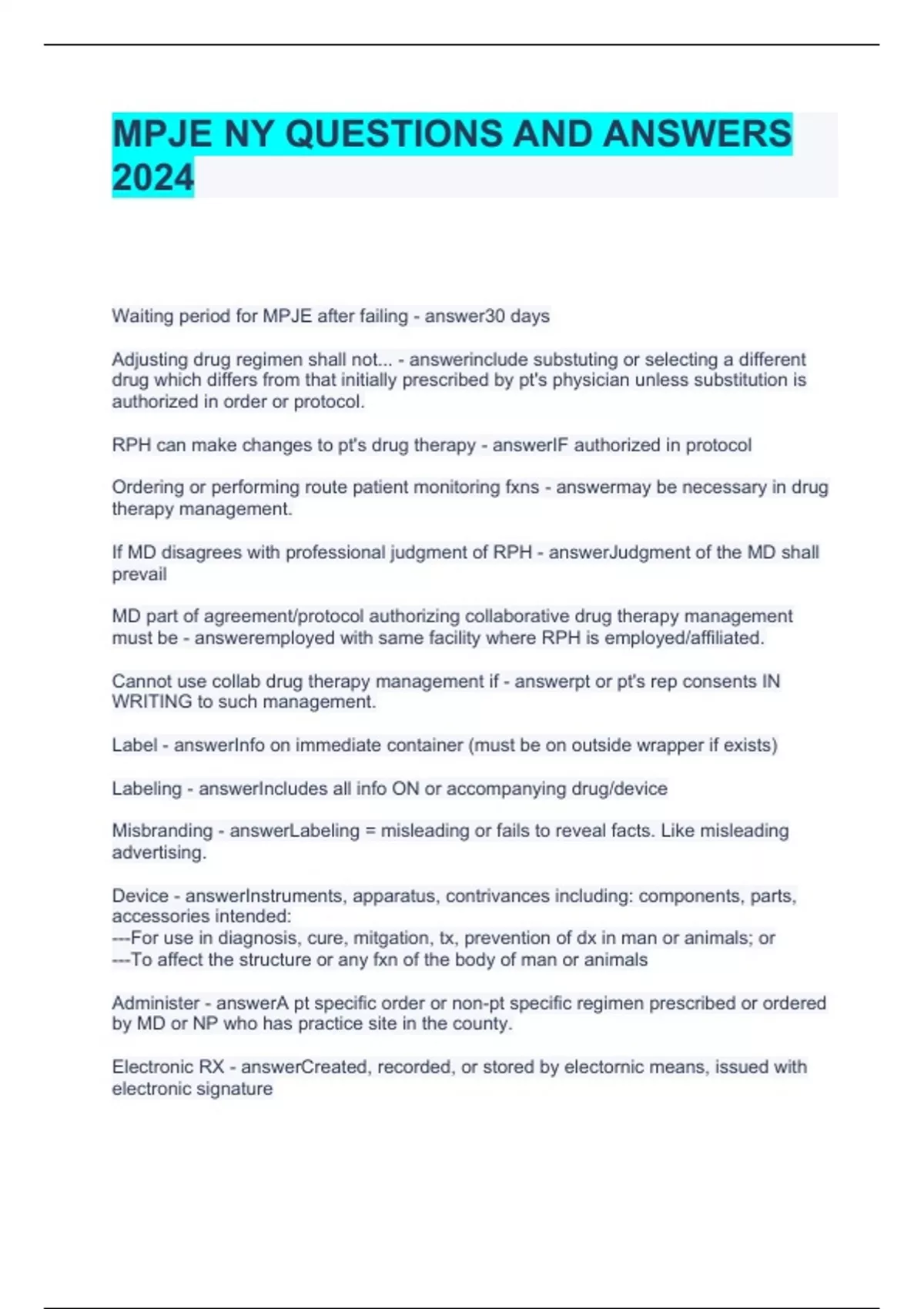 MPJE NY QUESTIONS AND ANSWERS 2024

Waiting period for MPJE after failing - answer30 days

Adjusting drug regimen shall not... - answerinclude substuting or selecting a different drug which differs from that initially prescribed by pt's physician unless substitution is authorized in order or protocol.

RPH can make changes to pt's drug therapy - answerIF authorized in protocol

Ordering or performing route patient monitoring fxns - answermay be necessary in drug therapy management.

If MD disagrees with professional judgment of RPH - answerJudgment of the MD shall prevail

MD part of agreement/protocol authorizing collaborative drug therapy management must be - answeremployed with same facility where RPH is employed/affiliated.

Cannot use collab drug therapy management if - answerpt or pt's rep consents IN WRITING to such management.

Label - answerInfo on immediate container (must be on outside wrapper if exists)

Labeling - answerIncludes all info ON or accompanying drug/device

Misbranding - answerLabeling = misleading or fails to reveal facts. Like misleading advertising.

Device - answerInstruments, apparatus, contrivances including: components, parts, accessories intended:
---For use in diagnosis, cure, mitgation, tx, prevention of dx in man or animals; or
---To affect the structure or any fxn of the body of man or animals

Administer - answerA pt specific order or non-pt specific regimen prescribed or ordered by MD or NP who has practice site in the county.

Electronic RX - answerCreated, recorded, or stored by electornic means, issued with electronic signature